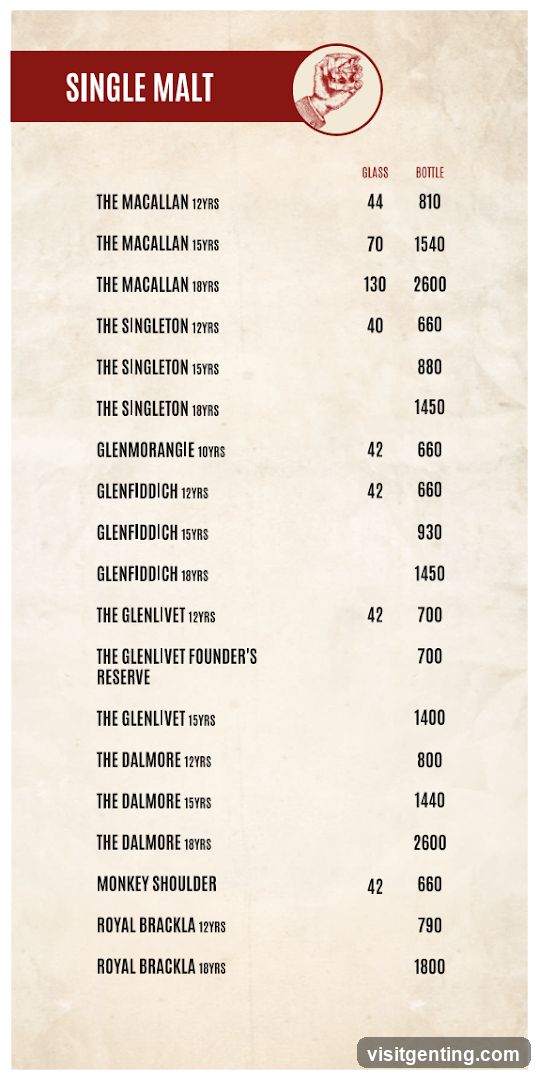 SINGLE MALT

| | GLASS | BOTTLE |
|---|---|---|
| THE MACALLAN 12YRS | 44 | 810 |
| THE MACALLAN 15YRS | 70 | 1540 |
| THE MACALLAN 18YRS | 130 | 2600 |
| THE SINGLETON 12YRS | 40 | 660 |
| THE SINGLETON 15YRS | | 880 |
| THE SINGLETON 18YRS | | 1450 |
| GLENMORANGIE 10YRS | 42 | 660 |
| GLENFIDDICH 12YRS | 42 | 660 |
| GLENFIDDICH 15YRS | | 930 |
| GLENFIDDICH 18YRS | | 1450 |
| THE GLENLIVET 12YRS | 42 | 700 |
| THE GLENLIVET FOUNDER'S RESERVE | | 700 |
| THE GLENLIVET 15YRS | | 1400 |
| THE DALMORE 12YRS | | 800 |
| THE DALMORE 15YRS | | 1440 |
| THE DALMORE 18YRS | | 2600 |
| MONKEY SHOULDER | 42 | 660 |
| ROYAL BRACKLA 12YRS | | 790 |
| ROYAL BRACKLA 18YRS | | 1800 |

visitgenting.com